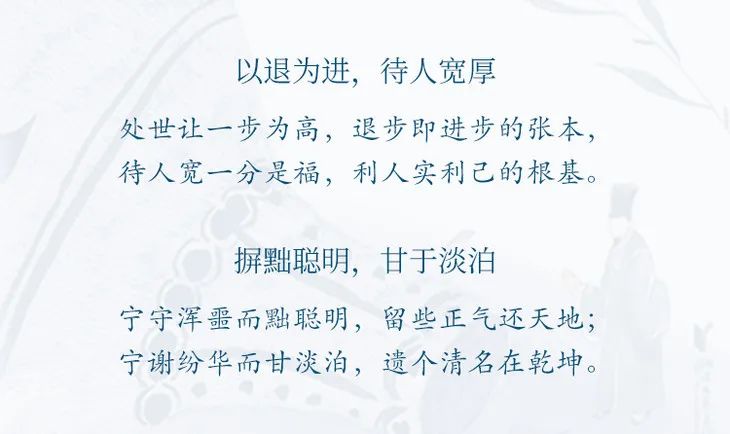 以退为进，待人宽厚

处世让一步为高，退步即进步的张本，
待人宽一分是福，利人实利己的根基。

摒黜聪明，甘于淡泊

宁守浑噩而黜聪明，留些正气还天地；
宁谢纷华而甘淡泊，遗个清名在乾坤。